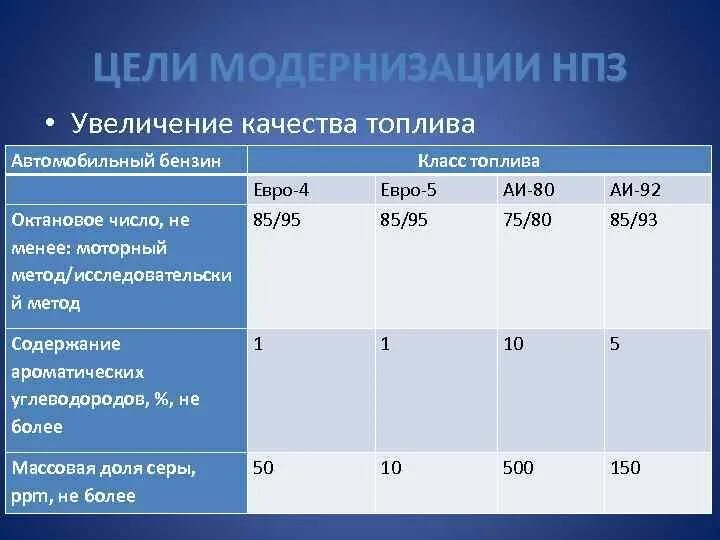 ЦЕЛИ МОДЕРНИЗАЦИИ НПЗ

• Увеличение качества топлива

| Автомобильный бензин | Класс топлива | | | |
|---|---|---|---|---|
| | Евро-4 | Евро-5 | АИ-80 | АИ-92 |
| Октановое число, не менее: моторный метод/исследовательский метод | 85/95 | 85/95 | 75/80 | 85/93 |
| Содержание ароматических углеводородов, %, не более | 1 | 1 | 10 | 5 |
| Массовая доля серы, ppm, не более | 50 | 10 | 500 | 150 |